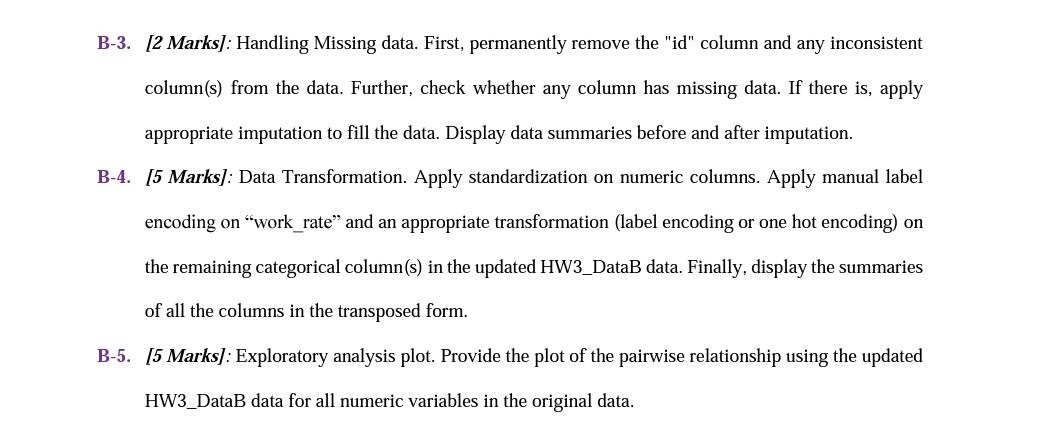 B-3. [2 Marks]: Handling Missing data. First, permanently remove the "id" column and any inconsistent column(s) from the data. Further, check whether any column has missing data. If there is, apply appropriate imputation to fill the data. Display data summaries before and after imputation.

B-4. [5 Marks]: Data Transformation. Apply standardization on numeric columns. Apply manual label encoding on "work_rate" and an appropriate transformation (label encoding or one hot encoding) on the remaining categorical column(s) in the updated HW3_DataB data. Finally, display the summaries of all the columns in the transposed form.

B-5. [5 Marks]: Exploratory analysis plot. Provide the plot of the pairwise relationship using the updated HW3_DataB data for all numeric variables in the original data.